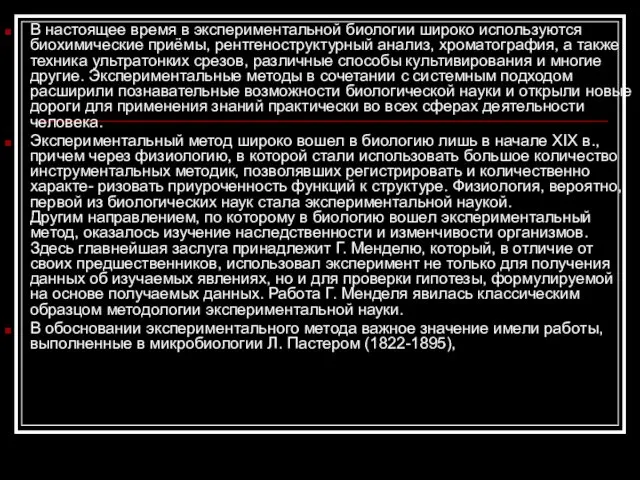 В настоящее время в экспериментальной биологии широко используются биохимические приёмы, рентгеноструктурный анализ, хроматография, а также техника ультратонких срезов, различные способы культивирования и многие другие. Экспериментальные методы в сочетании с системным подходом расширили познавательные возможности биологической науки и открыли новые дороги для применения знаний практически во всех сферах деятельности человека.

Экспериментальный метод широко вошел в биологию лишь в начале XIX в., причем через физиологию, в которой стали использовать большое количество инструментальных методик, позволявших регистрировать и количественно характе- ризовать приуроченность функций к структуре. Физиология, вероятно, первой из биологических наук стала экспериментальной наукой.
Другим направлением, по которому в биологию вошел экспериментальный метод, оказалось изучение наследственности и изменчивости организмов. Здесь главнейшая заслуга принадлежит Г. Менделю, который, в отличие от своих предшественников, использовал эксперимент не только для получения данных об изучаемых явлениях, но и для проверки гипотезы, формулируемой на основе получаемых данных. Работа Г. Менделя явилась классическим образцом методологии экспериментальной науки.

В обосновании экспериментального метода важное значение имели работы, выполненные в микробиологии Л. Пастером (1822-1895),